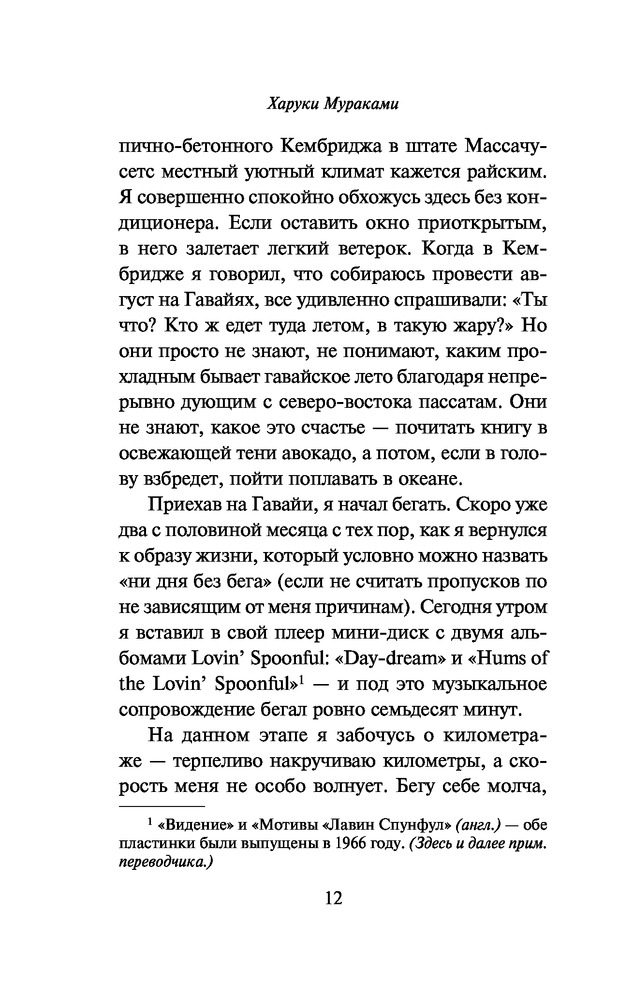 Харуки Мураками

пично-бетонного Кембриджа в штате Массачусетс местный уютный климат кажется райским. Я совершенно спокойно обхожусь здесь без кондиционера. Если оставить окно приоткрытым, в него залетает легкий ветерок. Когда в Кембридже я говорил, что собираюсь провести август на Гавайях, все удивленно спрашивали: «Ты что? Кто ж едет туда летом, в такую жару?» Но они просто не знают, не понимают, каким прохладным бывает гавайское лето благодаря непрерывно дующим с северо-востока пассатам. Они не знают, какое это счастье — почитать книгу в освежающей тени авокадо, а потом, если в голову взбредет, пойти поплавать в океане.

Приехав на Гавайи, я начал бегать. Скоро уже два с половиной месяца с тех пор, как я вернулся к образу жизни, который условно можно назвать «ни дня без бега» (если не считать пропусков по не зависящим от меня причинам). Сегодня утром я вставил в свой плеер мини-диск с двумя альбомами Lovin' Spoonful: «Day-dream» и «Hums of the Lovin' Spoonful»$^1$ — и под это музыкальное сопровождение бегал ровно семьдесят минут.

На данном этапе я забочусь о километраже — терпеливо накручиваю километры, а скорость меня не особо волнует. Бегу себе молча,

$^1$ «Видение» и «Мотивы «Лавин Спунфул» (англ.) — обе пластинки были выпущены в 1966 году. (Здесь и далее прим. переводчика.)

12